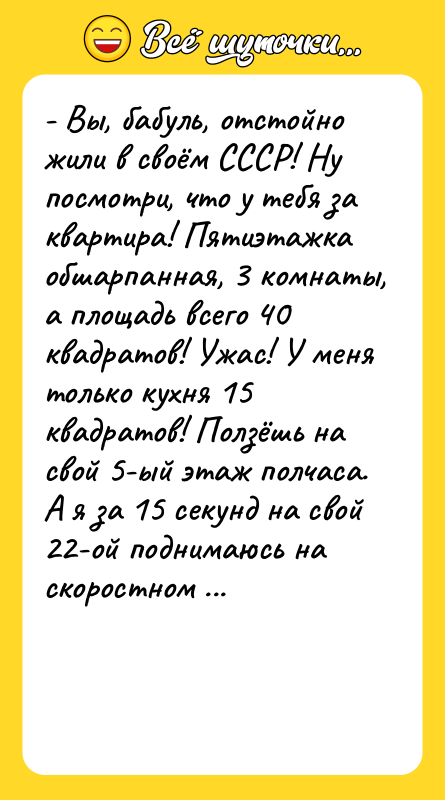 Всё шуточки...

- Вы, бабуль, отстойно жили в своём СССР! Ну посмотри, что у тебя за квартира! Пятиэтажка обшарпанная, 3 комнаты, а площадь всего 40 квадратов! Ужас! У меня только кухня 15 квадратов! Ползёшь на свой 5-ый этаж полчаса. А я за 15 секунд на свой 22-ой поднимаюсь на скоростном ...